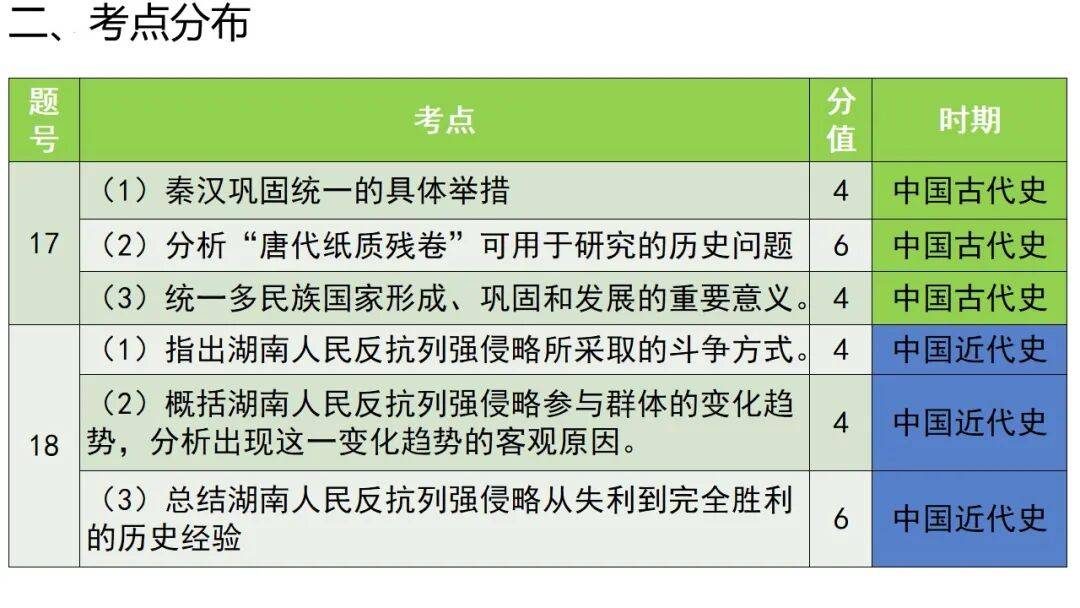 二、考点分布

| 题号 | 考点 | 分值 | 时期 |
|---|---|---|---|
| 17 | （1）秦汉巩固统一的具体举措 | 4 | 中国古代史 |
|  | （2）分析“唐代纸质残卷”可用于研究的历史问题 | 6 | 中国古代史 |
|  | （3）统一多民族国家形成、巩固和发展的重要意义。 | 4 | 中国古代史 |
| 18 | （1）指出湖南人民反抗列强侵略所采取的斗争方式。 | 4 | 中国近代史 |
|  | （2）概括湖南人民反抗列强侵略参与群体的变化趋势，分析出现这一变化趋势的客观原因。 | 4 | 中国近代史 |
|  | （3）总结湖南人民反抗列强侵略从失利到完全胜利的历史经验 | 6 | 中国近代史 |